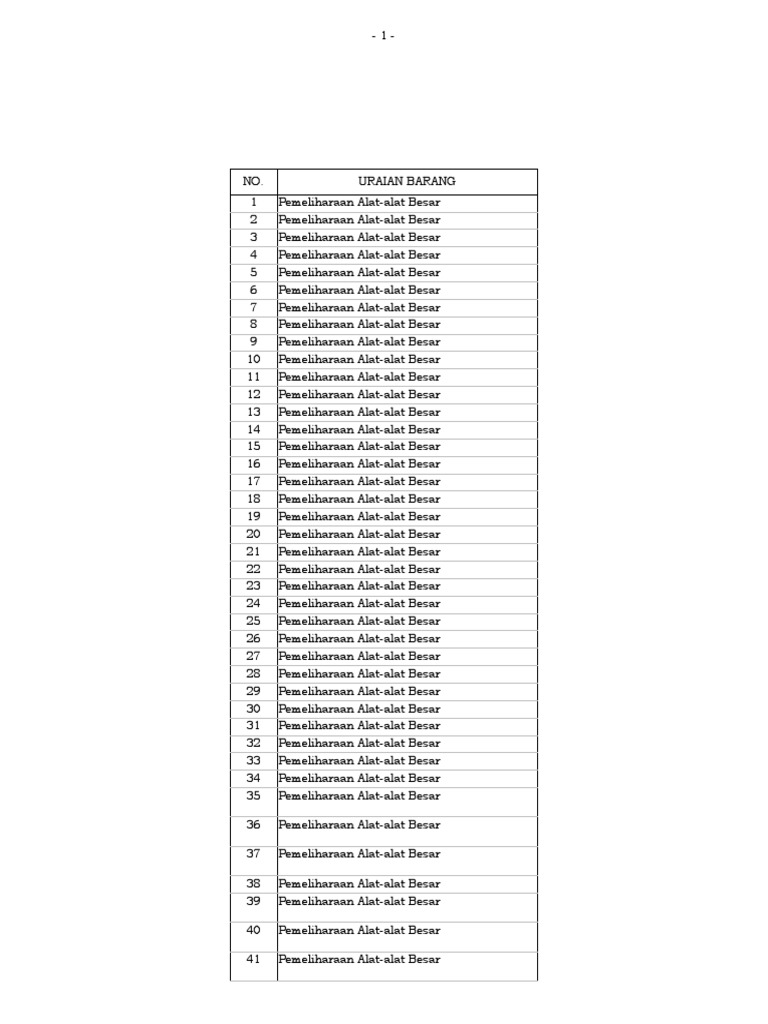 - 1 -

| NO. | URAIAN BARANG |
|---|---|
| 1 | Pemeliharaan Alat-alat Besar |
| 2 | Pemeliharaan Alat-alat Besar |
| 3 | Pemeliharaan Alat-alat Besar |
| 4 | Pemeliharaan Alat-alat Besar |
| 5 | Pemeliharaan Alat-alat Besar |
| 6 | Pemeliharaan Alat-alat Besar |
| 7 | Pemeliharaan Alat-alat Besar |
| 8 | Pemeliharaan Alat-alat Besar |
| 9 | Pemeliharaan Alat-alat Besar |
| 10 | Pemeliharaan Alat-alat Besar |
| 11 | Pemeliharaan Alat-alat Besar |
| 12 | Pemeliharaan Alat-alat Besar |
| 13 | Pemeliharaan Alat-alat Besar |
| 14 | Pemeliharaan Alat-alat Besar |
| 15 | Pemeliharaan Alat-alat Besar |
| 16 | Pemeliharaan Alat-alat Besar |
| 17 | Pemeliharaan Alat-alat Besar |
| 18 | Pemeliharaan Alat-alat Besar |
| 19 | Pemeliharaan Alat-alat Besar |
| 20 | Pemeliharaan Alat-alat Besar |
| 21 | Pemeliharaan Alat-alat Besar |
| 22 | Pemeliharaan Alat-alat Besar |
| 23 | Pemeliharaan Alat-alat Besar |
| 24 | Pemeliharaan Alat-alat Besar |
| 25 | Pemeliharaan Alat-alat Besar |
| 26 | Pemeliharaan Alat-alat Besar |
| 27 | Pemeliharaan Alat-alat Besar |
| 28 | Pemeliharaan Alat-alat Besar |
| 29 | Pemeliharaan Alat-alat Besar |
| 30 | Pemeliharaan Alat-alat Besar |
| 31 | Pemeliharaan Alat-alat Besar |
| 32 | Pemeliharaan Alat-alat Besar |
| 33 | Pemeliharaan Alat-alat Besar |
| 34 | Pemeliharaan Alat-alat Besar |
| 35 | Pemeliharaan Alat-alat Besar |
| 36 | Pemeliharaan Alat-alat Besar |
| 37 | Pemeliharaan Alat-alat Besar |
| 38 | Pemeliharaan Alat-alat Besar |
| 39 | Pemeliharaan Alat-alat Besar |
| 40 | Pemeliharaan Alat-alat Besar |
| 41 | Pemeliharaan Alat-alat Besar |